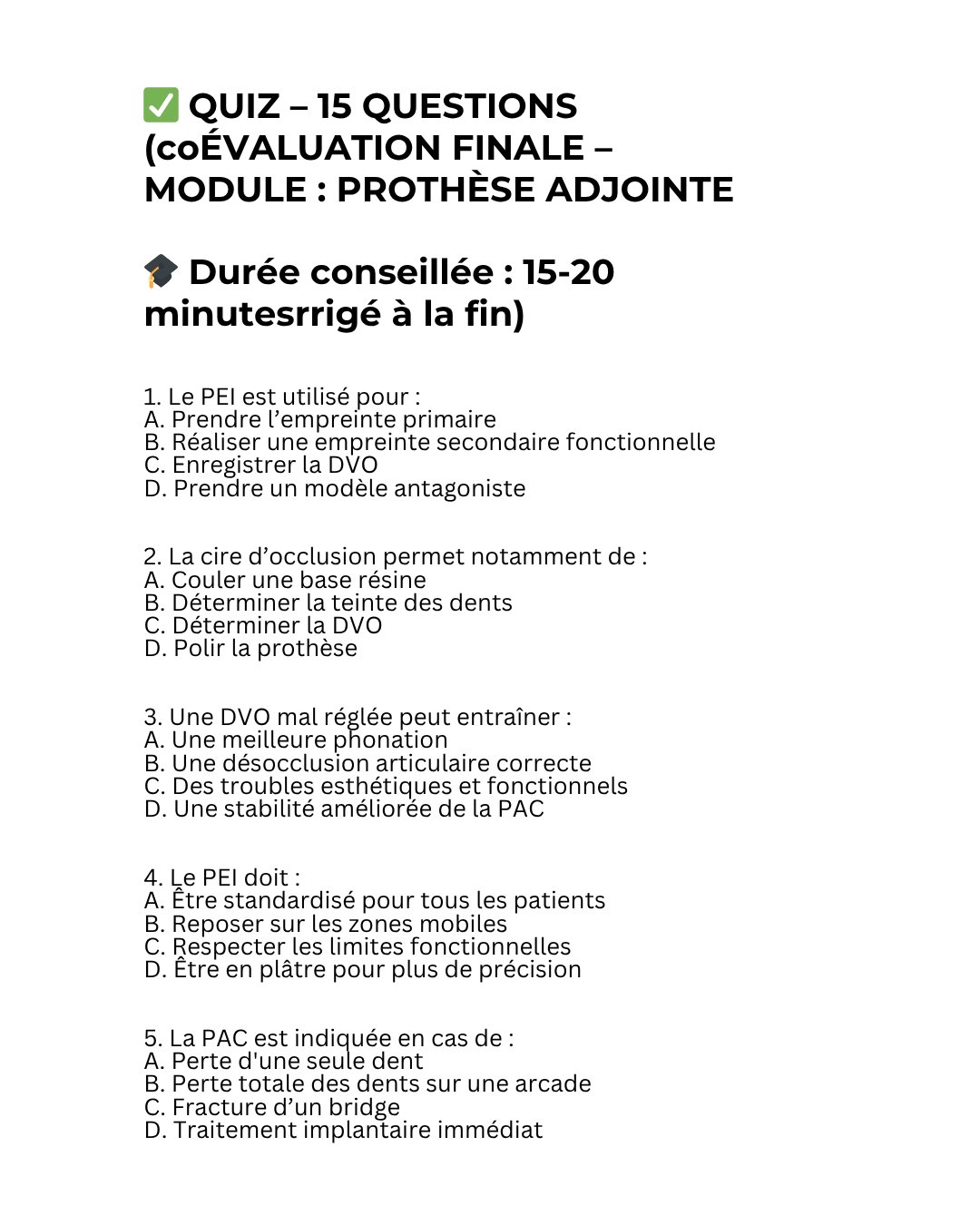 ✅ QUIZ – 15 QUESTIONS (coÉVALUATION FINALE – MODULE : PROTHÈSE ADJOINTE

🎓 Durée conseillée : 15-20 minutesrrigé à la fin)

1. Le PEI est utilisé pour :
A. Prendre l'empreinte primaire
B. Réaliser une empreinte secondaire fonctionnelle
C. Enregistrer la DVO
D. Prendre un modèle antagoniste

2. La cire d'occlusion permet notamment de :
A. Couler une base résine
B. Déterminer la teinte des dents
C. Déterminer la DVO
D. Polir la prothèse

3. Une DVO mal réglée peut entraîner :
A. Une meilleure phonation
B. Une désocclusion articulaire correcte
C. Des troubles esthétiques et fonctionnels
D. Une stabilité améliorée de la PAC

4. Le PEI doit :
A. Être standardisé pour tous les patients
B. Reposer sur les zones mobiles
C. Respecter les limites fonctionnelles
D. Être en plâtre pour plus de précision

5. La PAC est indiquée en cas de :
A. Perte d'une seule dent
B. Perte totale des dents sur une arcade
C. Fracture d'un bridge
D. Traitement implantaire immédiat